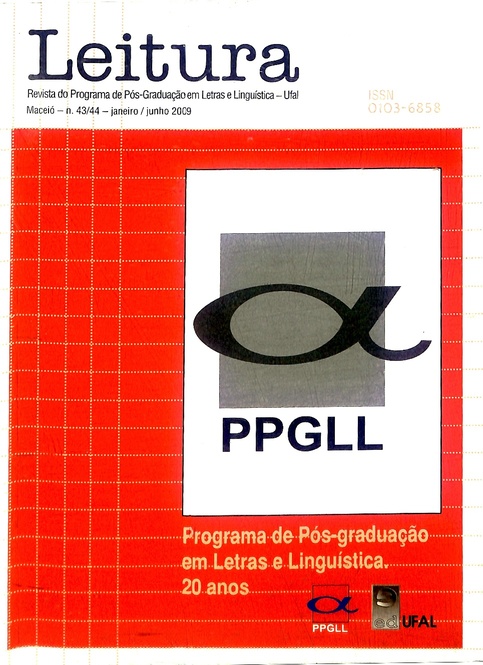 Leitura

Revista do Programa de Pós-Graduação em Letras e Linguística – Ufal

Maceió – n. 43/44 – janeiro / junho 2009

ISSN
0103-6858

PPGLL

Programa de Pós-graduação em Letras e Linguística. 20 anos

PPGLL

edUFAL